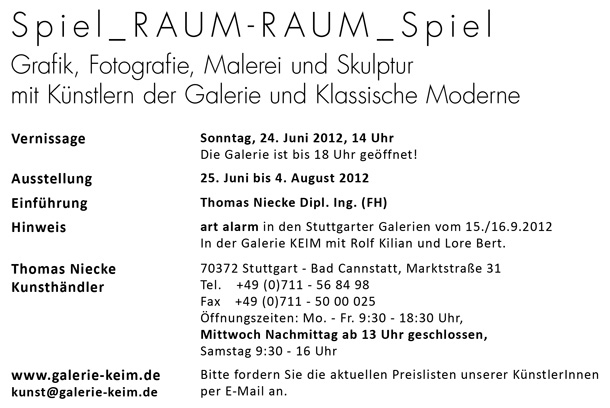 Spiel_RAUM-RAUM_Spiel
Grafik, Fotografie, Malerei und Skulptur
mit Künstlern der Galerie und Klassische Moderne

Vernissage
Sonntag, 24. Juni 2012, 14 Uhr
Die Galerie ist bis 18 Uhr geöffnet!

Ausstellung
25. Juni bis 4. August 2012

Einführung
Thomas Niecke Dipl. Ing. (FH)

Hinweis
art alarm in den Stuttgarter Galerien vom 15./16.9.2012
In der Galerie KEIM mit Rolf Kilian und Lore Bert.

Thomas Niecke
Kunsthändler
70372 Stuttgart - Bad Cannstatt, Marktstraße 31
Tel. +49 (0)711 - 56 84 98
Fax +49 (0)711 - 50 00 025
Öffnungszeiten: Mo. - Fr. 9:30 - 18:30 Uhr,
Mittwoch Nachmittag ab 13 Uhr geschlossen,
Samstag 9:30 - 16 Uhr

www.galerie-keim.de
kunst@galerie-keim.de
Bitte fordern Sie die aktuellen Preislisten unserer KünstlerInnen per E-Mail an.